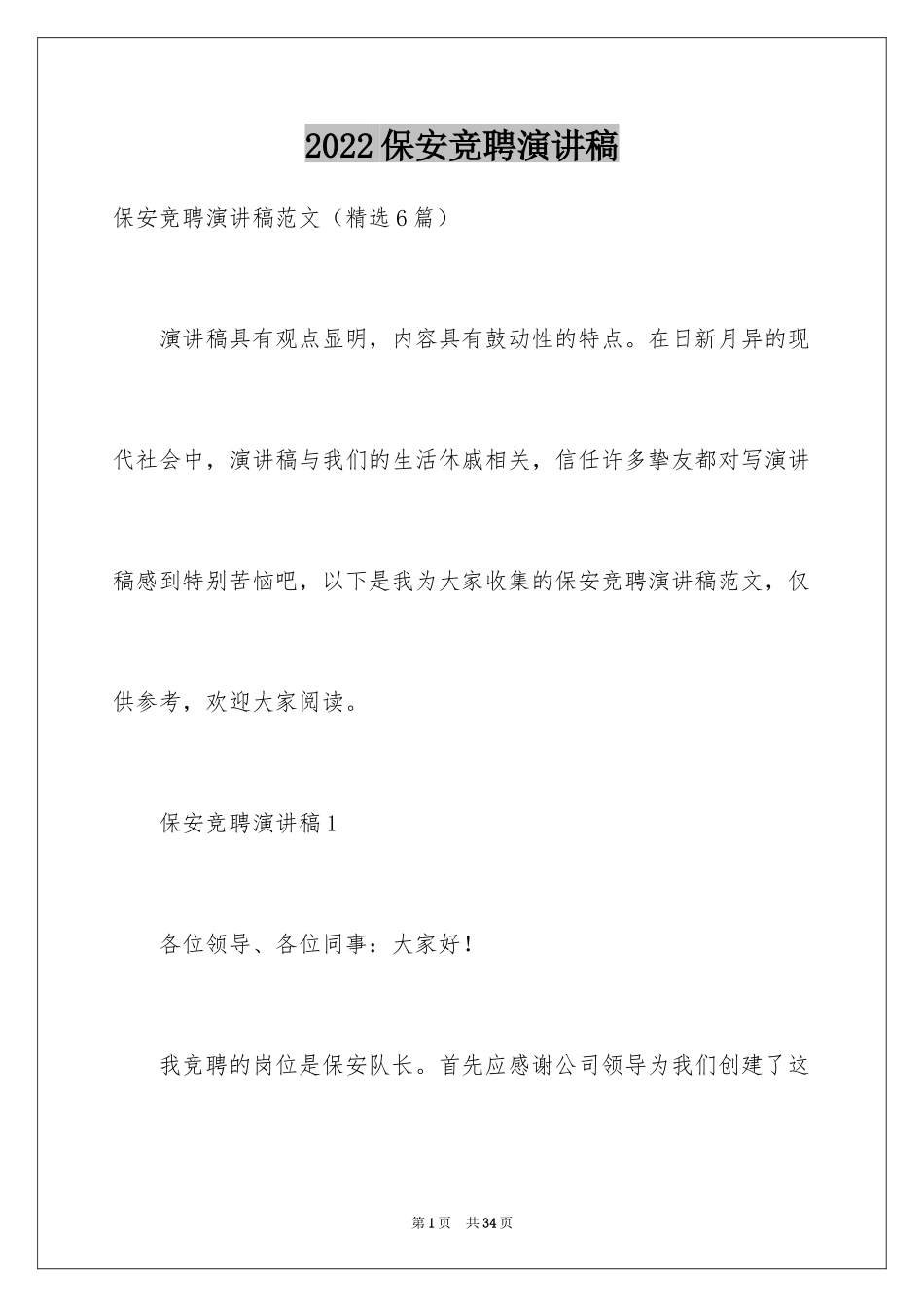 2022保安竞聘演讲稿

保安竞聘演讲稿范文（精选6篇）

演讲稿具有观点显明，内容具有鼓动性的特点。在日新月异的现代社会中，演讲稿与我们的生活休戚相关，信任许多挚友都对写演讲稿感到特别苦恼吧，以下是我为大家收集的保安竞聘演讲稿范文，仅供参考，欢迎大家阅读。

保安竞聘演讲稿1

各位领导、各位同事：大家好！

我竞聘的岗位是保安队长。首先应感谢公司领导为我们创建了这

第1页 共34页